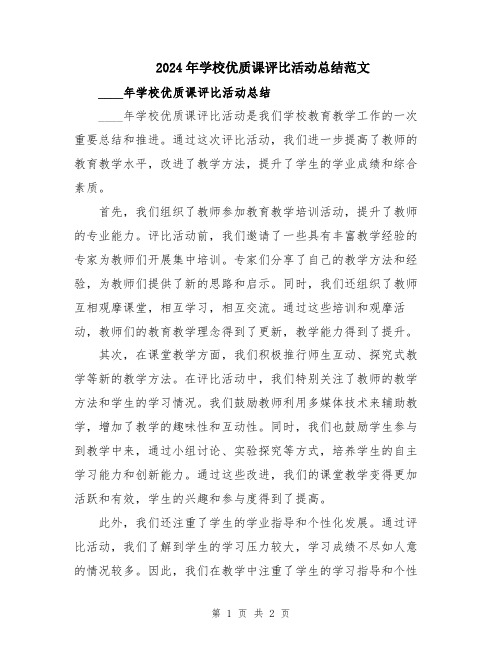 2024年学校优质课评比活动总结范文

____年学校优质课评比活动总结

____年学校优质课评比活动是我们学校教育教学工作的一次重要总结和推进。通过这次评比活动，我们进一步提高了教师的教育教学水平，改进了教学方法，提升了学生的学业成绩和综合素质。

首先，我们组织了教师参加教育教学培训活动，提升了教师的专业能力。评比活动前，我们邀请了一些具有丰富教学经验的专家为教师们开展集中培训。专家们分享了自己的教学方法和经验，为教师们提供了新的思路和启示。同时，我们还组织了教师互相观摩课堂，相互学习，相互交流。通过这些培训和观摩活动，教师们的教育教学理念得到了更新，教学能力得到了提升。

其次，在课堂教学方面，我们积极推行师生互动、探究式教学等新的教学方法。在评比活动中，我们特别关注了教师的教学方法和学生的学习情况。我们鼓励教师利用多媒体技术来辅助教学，增加了教学的趣味性和互动性。同时，我们也鼓励学生参与到教学中来，通过小组讨论、实验探究等方式，培养学生的自主学习能力和创新能力。通过这些改进，我们的课堂教学变得更加活跃和有效，学生的兴趣和参与度得到了提高。

此外，我们还注重了学生的学业指导和个性化发展。通过评比活动，我们了解到学生的学习压力较大，学习成绩不尽如人意的情况较多。因此，我们在教学中注重了学生的学习指导和个性

第 1 页 共 2 页